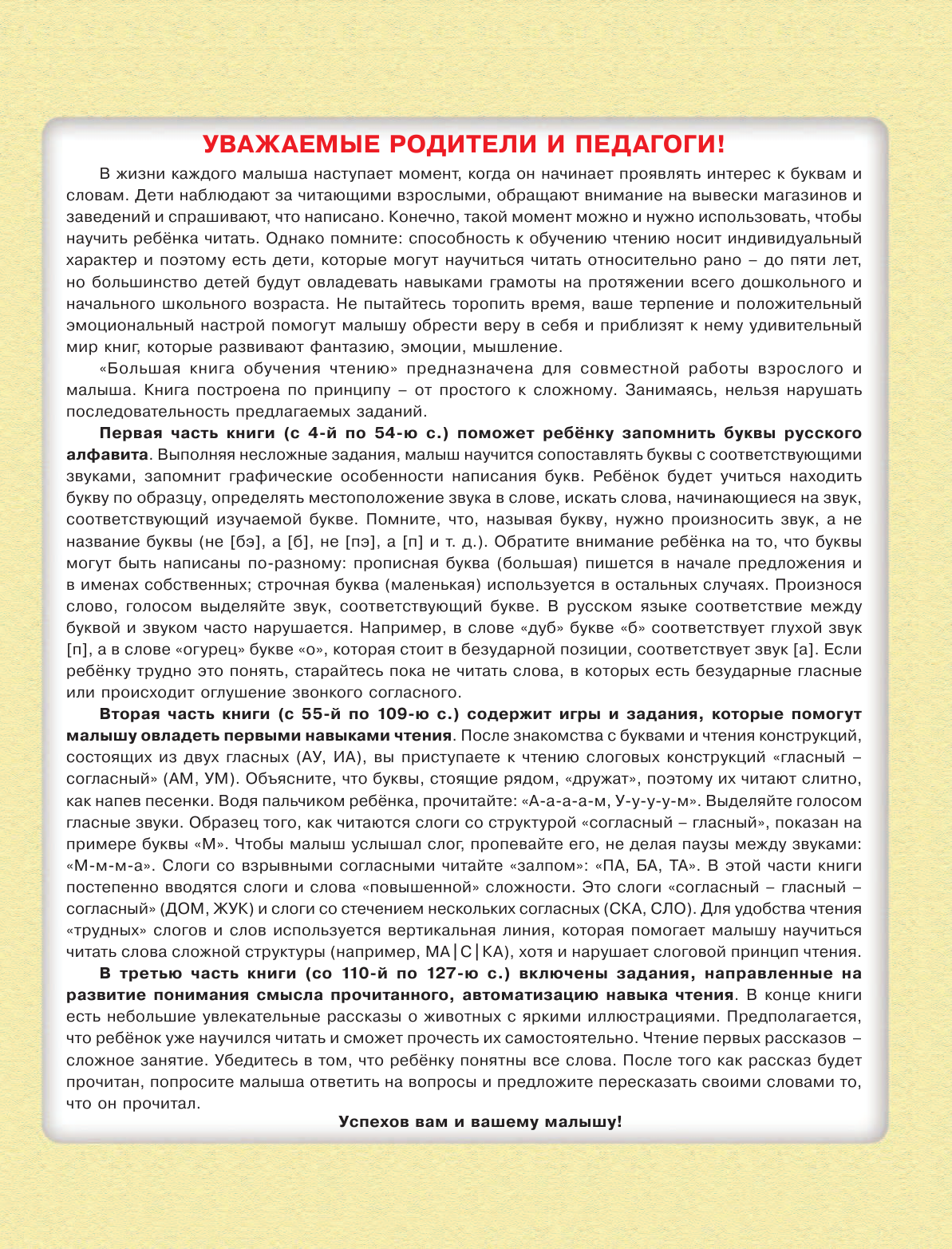 УВАЖАЕМЫЕ РОДИТЕЛИ И ПЕДАГОГИ!

В жизни каждого малыша наступает момент, когда он начинает проявлять интерес к буквам и словам. Дети наблюдают за читающими взрослыми, обращают внимание на вывески магазинов и заведений и спрашивают, что написано. Конечно, такой момент можно и нужно использовать, чтобы научить ребёнка читать. Однако помните: способность к обучению чтению носит индивидуальный характер и поэтому есть дети, которые могут научиться читать относительно рано – до пяти лет, но большинство детей будут овладевать навыками грамоты на протяжении всего дошкольного и начального школьного возраста. Не пытайтесь торопить время, ваше терпение и положительный эмоциональный настрой помогут малышу обрести веру в себя и приблизят к нему удивительный мир книг, которые развивают фантазию, эмоции, мышление.

«Большая книга обучения чтению» предназначена для совместной работы взрослого и малыша. Книга построена по принципу – от простого к сложному. Занимаясь, нельзя нарушать последовательность предлагаемых заданий.

Первая часть книги (с 4-й по 54-ю с.) поможет ребёнку запомнить буквы русского алфавита. Выполняя несложные задания, малыш научится сопоставлять буквы с соответствующими звуками, запомнит графические особенности написания букв. Ребёнок будет учиться находить букву по образцу, определять местоположение звука в слове, искать слова, начинающиеся на звук, соответствующий изучаемой букве. Помните, что, называя букву, нужно произносить звук, а не название буквы (не [бэ], а [б], не [пэ], а [п] и т. д.). Обратите внимание ребёнка на то, что буквы могут быть написаны по-разному: прописная буква (большая) пишется в начале предложения и в именах собственных; строчная буква (маленькая) используется в остальных случаях. Произнося слово, голосом выделяйте звук, соответствующий букве. В русском языке соответствие между буквой и звуком часто нарушается. Например, в слове «дуб» букве «б» соответствует глухой звук [п], а в слове «огурец» букве «о», которая стоит в безударной позиции, соответствует звук [а]. Если ребёнку трудно это понять, старайтесь пока не читать слова, в которых есть безударные гласные или происходит оглушение звонкого согласного.

Вторая часть книги (с 55-й по 109-ю с.) содержит игры и задания, которые помогут малышу овладеть первыми навыками чтения. После знакомства с буквами и чтения конструкций, состоящих из двух гласных (АУ, ИА), вы приступаете к чтению слоговых конструкций «гласный – согласный» (АМ, УМ). Объясните, что буквы, стоящие рядом, «дружат», поэтому их читают слитно, как напев песенки. Водя пальчиком ребёнка, прочитайте: «А-а-а-а-м, У-у-у-у-м». Выделяйте голосом гласные звуки. Образец того, как читаются слоги со структурой «согласный – гласный», показан на примере буквы «М». Чтобы малыш услышал слог, пропевайте его, не делая паузы между звуками: «М-м-м-а». Слоги со взрывными согласными читайте «залпом»: «ПА, БА, ТА». В этой части книги постепенно вводятся слоги и слова «повышенной» сложности. Это слоги «согласный – гласный – согласный» (ДОМ, ЖУК) и слоги со стечением нескольких согласных (СКА, СЛО). Для удобства чтения «трудных» слогов и слов используется вертикальная линия, которая помогает малышу научиться читать слова сложной структуры (например, МА|С|КА), хотя и нарушает слоговой принцип чтения.

В третью часть книги (со 110-й по 127-ю с.) включены задания, направленные на развитие понимания смысла прочитанного, автоматизацию навыка чтения. В конце книги есть небольшие увлекательные рассказы о животных с яркими иллюстрациями. Предполагается, что ребёнок уже научился читать и сможет прочесть их самостоятельно. Чтение первых рассказов – сложное занятие. Убедитесь в том, что ребёнку понятны все слова. После того как рассказ будет прочитан, попросите малыша ответить на вопросы и предложите пересказать своими словами то, что он прочитал.

Успехов вам и вашему малышу!